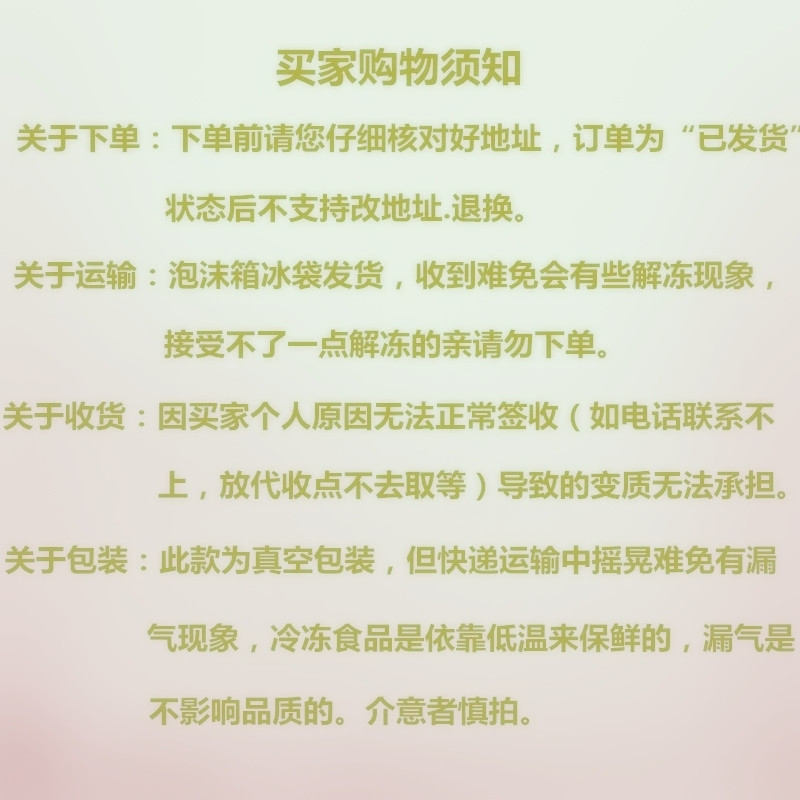 买家购物须知

关于下单：下单前请您仔细核对好地址，订单为“已发货”状态后不支持改地址.退换。

关于运输：泡沫箱冰袋发货，收到难免会有些解冻现象，接受不了一点解冻的亲请勿下单。

关于收货：因买家个人原因无法正常签收（如电话联系不上，放代收点不去取等）导致的变质无法承担。

关于包装：此款为真空包装，但快递运输中摇晃难免有漏气现象，冷冻食品是依靠低温来保鲜的，漏气是不影响品质的。介意者慎拍。